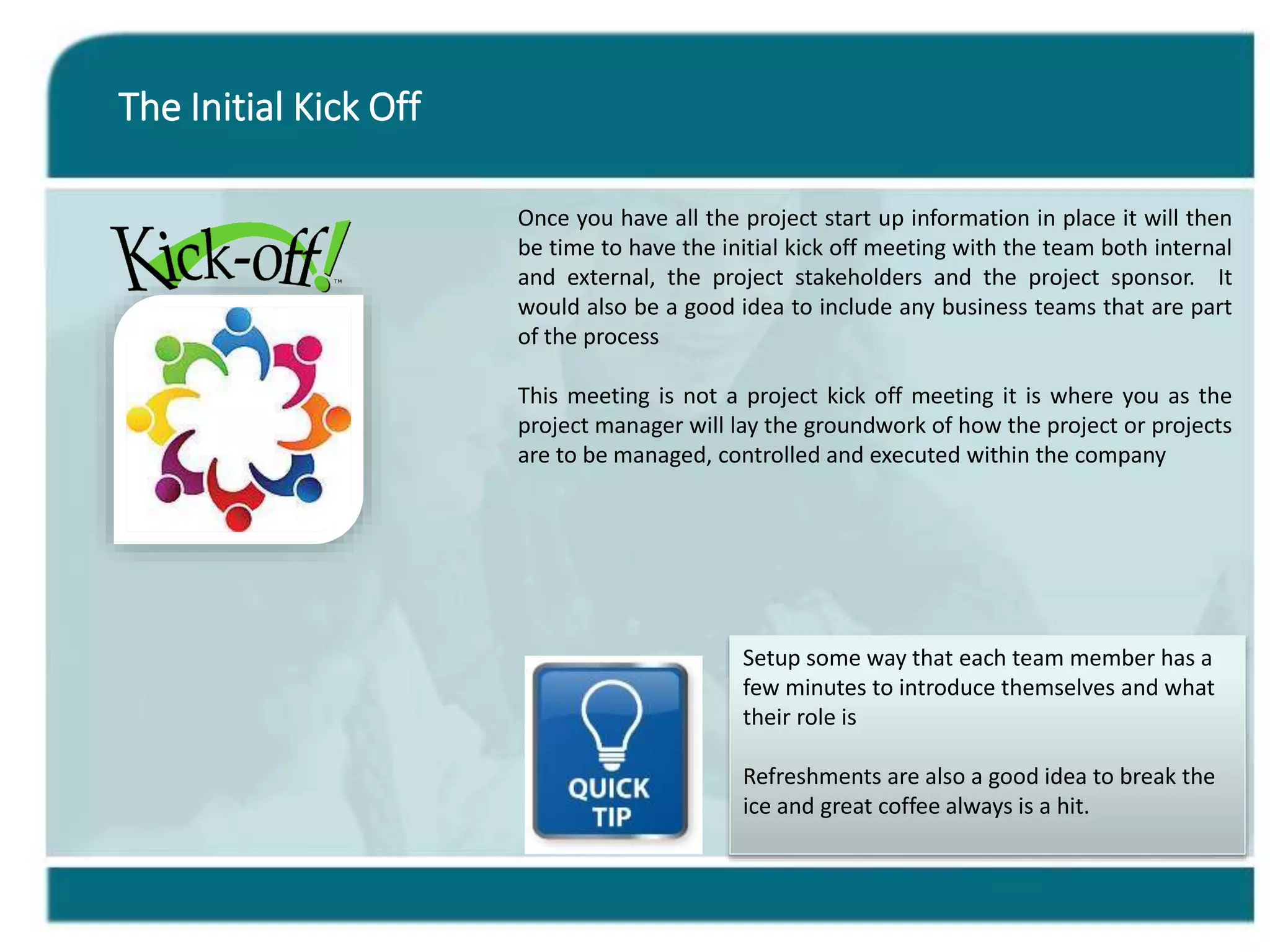 The Initial Kick Off

Kick-off!™

Once you have all the project start up information in place it will then be time to have the initial kick off meeting with the team both internal and external, the project stakeholders and the project sponsor. It would also be a good idea to include any business teams that are part of the process

This meeting is not a project kick off meeting it is where you as the project manager will lay the groundwork of how the project or projects are to be managed, controlled and executed within the company

QUICK TIP

Setup some way that each team member has a few minutes to introduce themselves and what their role is

Refreshments are also a good idea to break the ice and great coffee always is a hit.